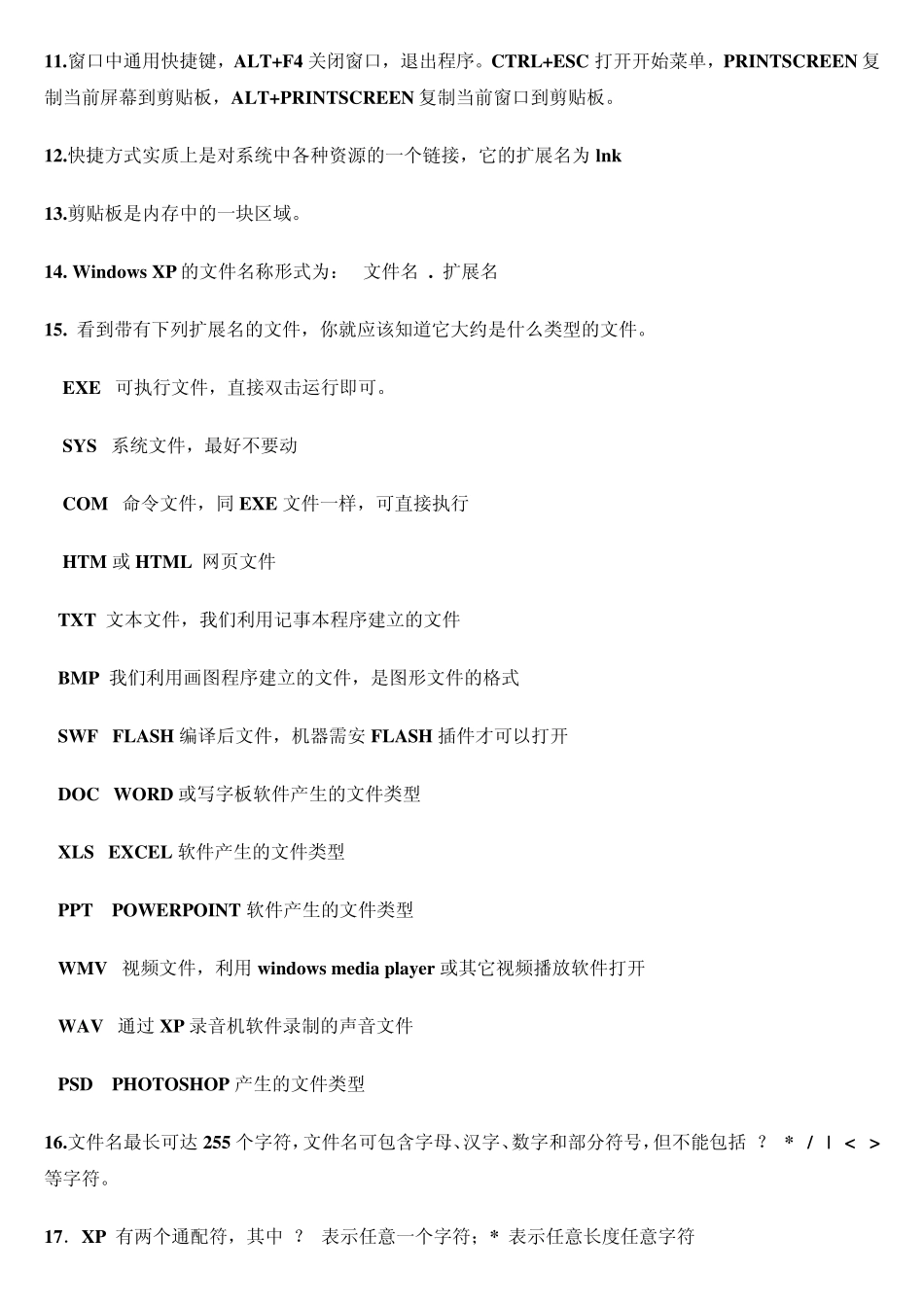 11.窗口中通用快捷键，ALT+F4 关闭窗口，退出程序。CTRL+ESC 打开开始菜单，PRINTSCREEN 复制当前屏幕到剪贴板，ALT+PRINTSCREEN 复制当前窗口到剪贴板。

12.快捷方式实质上是对系统中各种资源的一个链接，它的扩展名为 lnk

13.剪贴板是内存中的一块区域。

14. Windows XP 的文件名称形式为：　文件名 . 扩展名

15. 看到带有下列扩展名的文件，你就应该知道它大约是什么类型的文件。

EXE 可执行文件，直接双击运行即可。

SYS 系统文件，最好不要动

COM 命令文件，同 EXE 文件一样，可直接执行

HTM 或 HTML 网页文件

TXT 文本文件，我们利用记事本程序建立的文件

BMP 我们利用画图程序建立的文件，是图形文件的格式

SWF FLASH 编译后文件，机器需安 FLASH 插件才可以打开

DOC WORD 或写字板软件产生的文件类型

XLS EXCEL 软件产生的文件类型

PPT POWERPOINT 软件产生的文件类型

WMV 视频文件，利用 windows media player 或其它视频播放软件打开

WAV 通过 XP 录音机软件录制的声音文件

PSD PHOTOSHOP 产生的文件类型

16.文件名最长可达 255 个字符，文件名可包含字母、汉字、数字和部分符号，但不能包括 ？ * / | < > 等字符。

17. XP 有两个通配符，其中 ？ 表示任意一个字符；* 表示任意长度任意字符